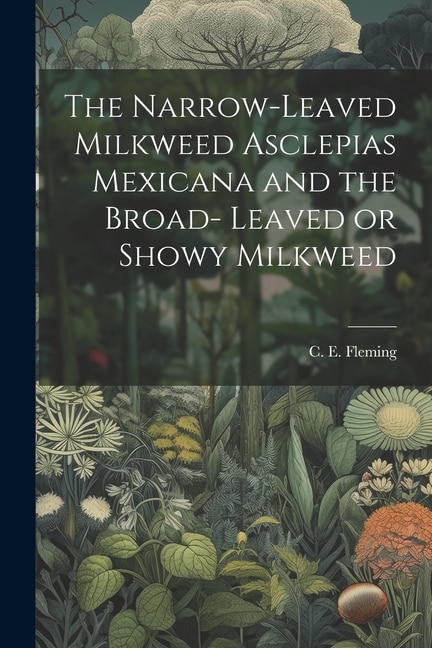 The Narrow-Leaved Milkweed Asclepias Mexicana and the Broad- Leaved or Showy Milkweed

C. E. Fleming